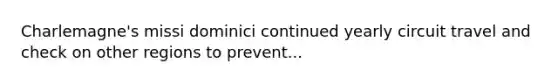 Charlemagne's missi dominici continued yearly circuit travel and check on other regions to prevent...